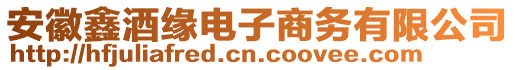 安徽鑫酒缘电子商务有限公司
http://hfjuliafred.cn.coovee.com